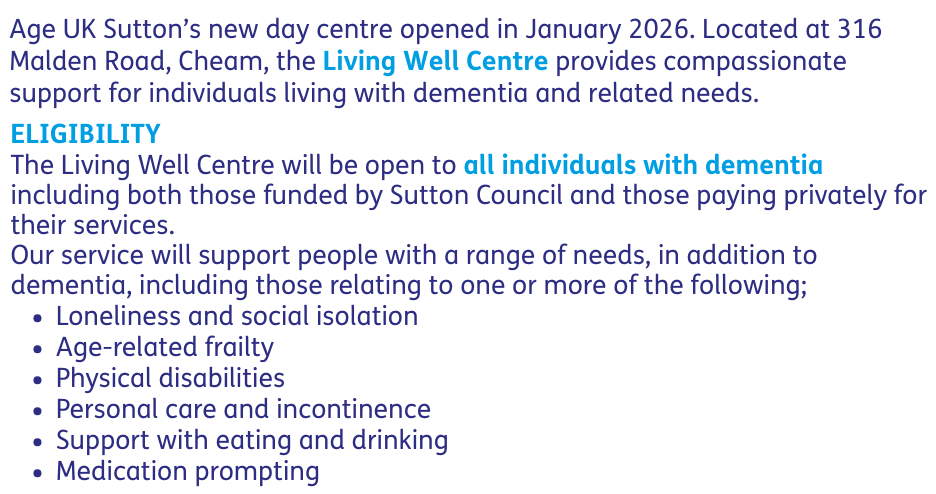 Age UK Sutton's new day centre opened in January 2026. Located at 316 Malden Road, Cheam, the Living Well Centre provides compassionate support for individuals living with dementia and related needs.

ELIGIBILITY

The Living Well Centre will be open to all individuals with dementia including both those funded by Sutton Council and those paying privately for their services.

Our service will support people with a range of needs, in addition to dementia, including those relating to one or more of the following;

• Loneliness and social isolation
• Age-related frailty
• Physical disabilities
• Personal care and incontinence
• Support with eating and drinking
• Medication prompting